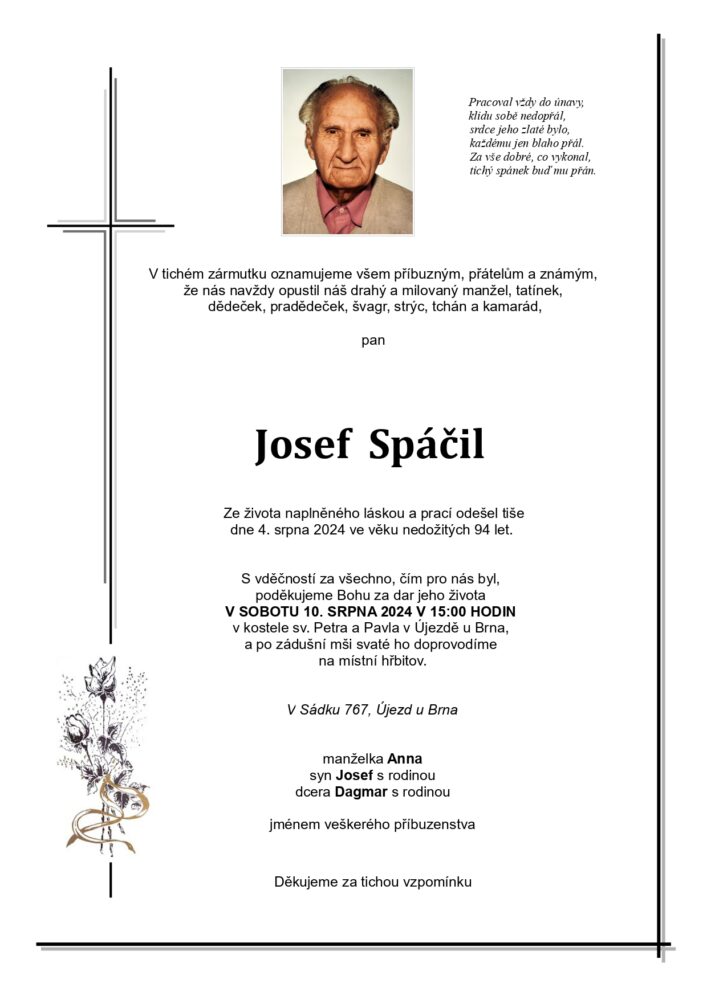 Pracoval vždy do únavy,
klidu sobě nedopřál,
srdce jeho zlaté bylo,
každému jen blaho přál.
Za vše dobré, co vykonal,
tichý spánek buď mu přán.

V tichém zármutku oznamujeme všem příbuzným, přátelům a známým, že nás navždy opustil náš drahý a milovaný manžel, tatínek, dědeček, pradědeček, švagr, strýc, tchán a kamarád,

pan

Josef Spáčil

Ze života naplněného láskou a prací odešel tiše dne 4. srpna 2024 ve věku nedožitých 94 let.

S vděčností za všechno, čím pro nás byl, poděkujeme Bohu za dar jeho života
V SOBOTU 10. SRPNA 2024 V 15:00 HODIN
v kostele sv. Petra a Pavla v Újezdě u Brna, a po zádušní mši svaté ho doprovodíme na místní hřbitov.

V Sádku 767, Újezd u Brna

manželka Anna
syn Josef s rodinou
dcera Dagmar s rodinou

jménem veškerého příbuzenstva

Děkujeme za tichou vzpomínku